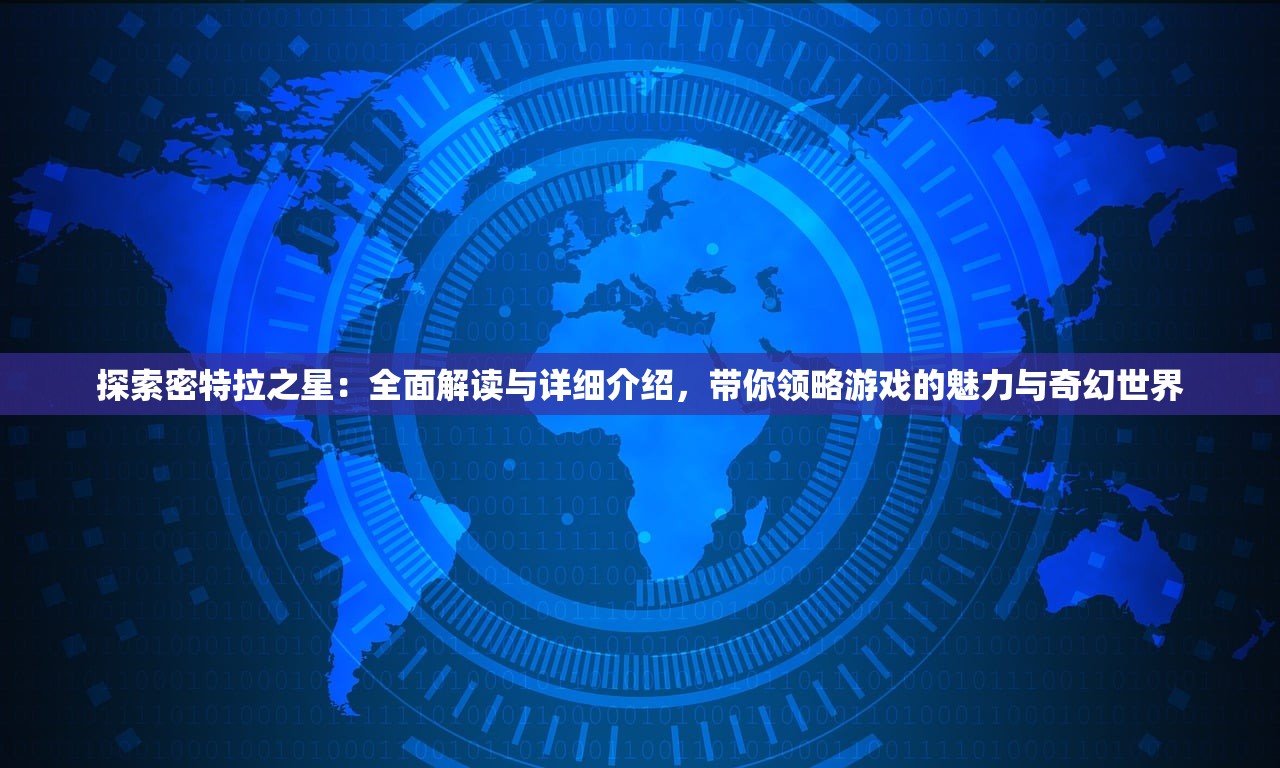 探索密特拉之星：全面解读与详细介绍，带你领略游戏的魅力与奇幻世界